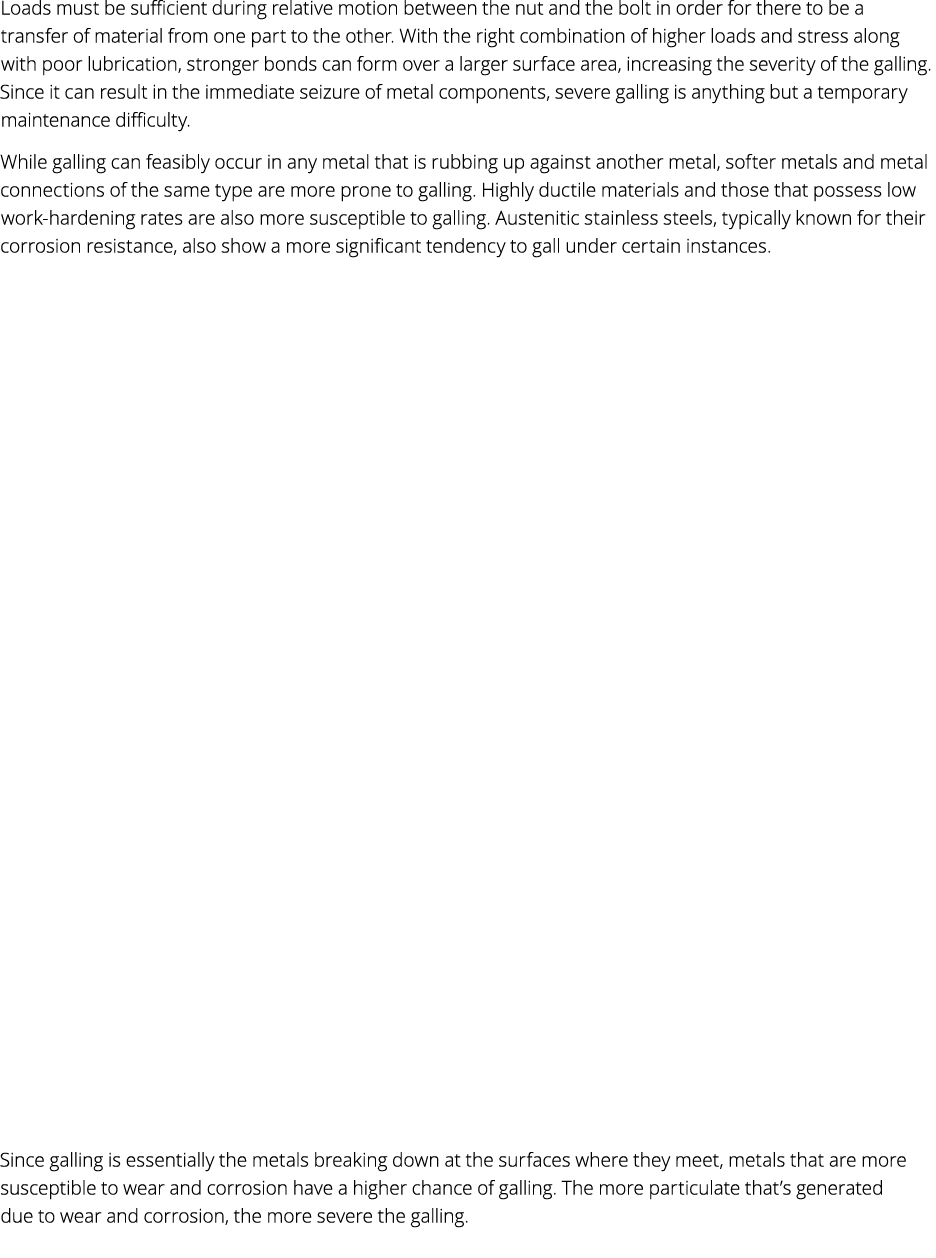 Loads must be sufficient during relative motion between the nut and the bolt in order for there to be a transfer of material from one part to the other. With the right combination of higher loads and stress along with poor lubrication, stronger bonds can form over a larger surface area, increasing the severity of the galling. Since it can result in the immediate seizure of metal components, severe galling is anything but a temporary maintenance difficulty.

While galling can feasibly occur in any metal that is rubbing up against another metal, softer metals and metal connections of the same type are more prone to galling. Highly ductile materials and those that possess low work-hardening rates are also more susceptible to galling. Austenitic stainless steels, typically known for their corrosion resistance, also show a more significant tendency to gall under certain instances.

Since galling is essentially the metals breaking down at the surfaces where they meet, metals that are more susceptible to wear and corrosion have a higher chance of galling. The more particulate that's generated due to wear and corrosion, the more severe the galling.